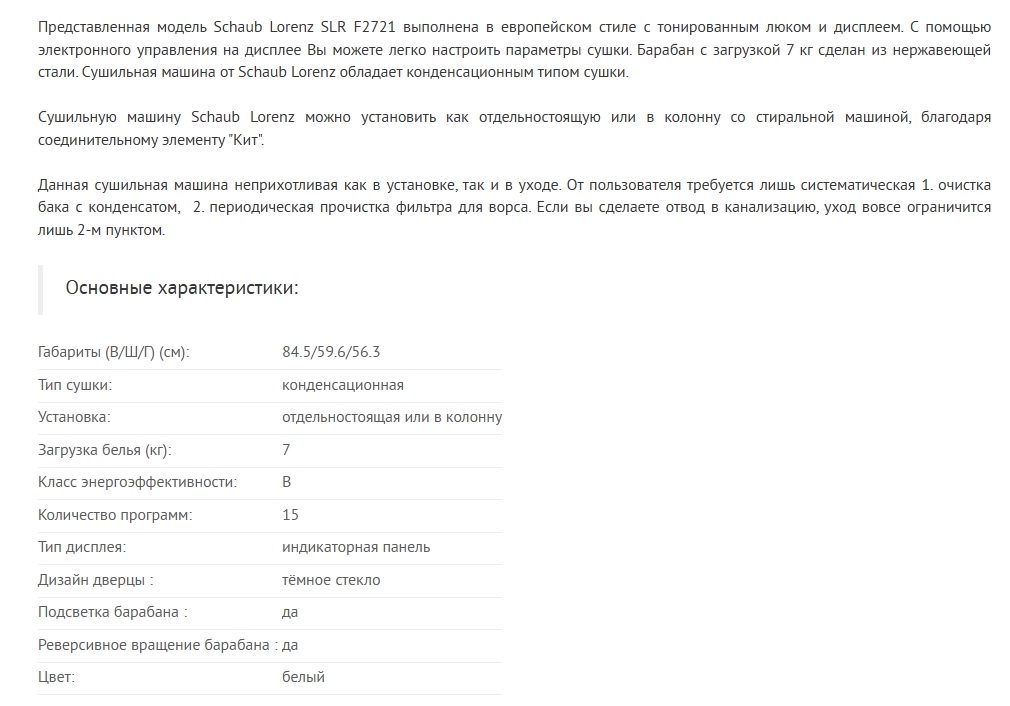 Представленная модель Schaub Lorenz SLR F2721 выполнена в европейском стиле с тонированным люком и дисплеем. С помощью электронного управления на дисплее Вы можете легко настроить параметры сушки. Барабан с загрузкой 7 кг сделан из нержавеющей стали. Сушильная машина от Schaub Lorenz обладает конденсационным типом сушки.

Сушильную машину Schaub Lorenz можно установить как отдельностоящую или в колонну со стиральной машиной, благодаря соединительному элементу "Кит".

Данная сушильная машина неприхотливая как в установке, так и в уходе. От пользователя требуется лишь систематическая 1. очистка бака с конденсатом, 2. периодическая прочистка фильтра для ворса. Если вы сделаете отвод в канализацию, уход вовсе ограничится лишь 2-м пунктом.

Основные характеристики:

| | |
|---|---|
| Габариты (В/Ш/Г) (см): | 84.5/59.6/56.3 |
| Тип сушки: | конденсационная |
| Установка: | отдельностоящая или в колонну |
| Загрузка белья (кг): | 7 |
| Класс энергоэффективности: | B |
| Количество программ: | 15 |
| Тип дисплея: | индикаторная панель |
| Дизайн дверцы : | тёмное стекло |
| Подсветка барабана : | да |
| Реверсивное вращение барабана : | да |
| Цвет: | белый |